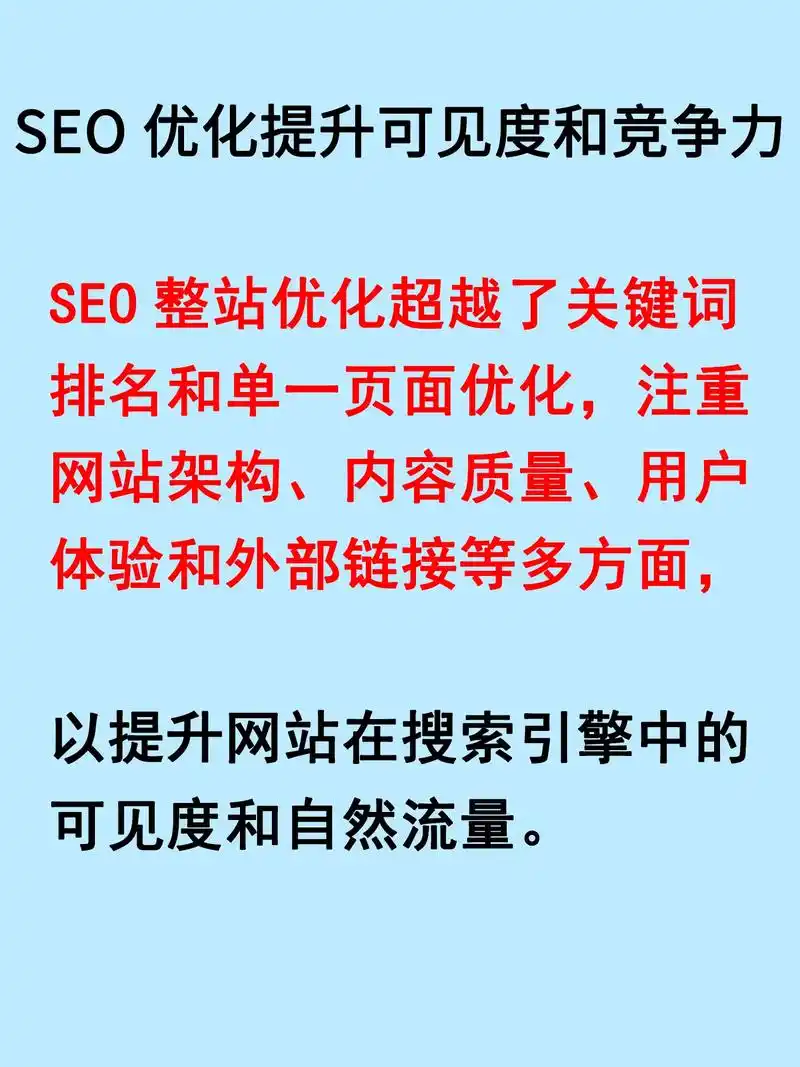 SEO 优化提升可见度和竞争力

SEO 整站优化超越了关键词排名和单一页面优化，注重网站架构、内容质量、用户体验和外部链接等多方面，

以提升网站在搜索引擎中的可见度和自然流量。